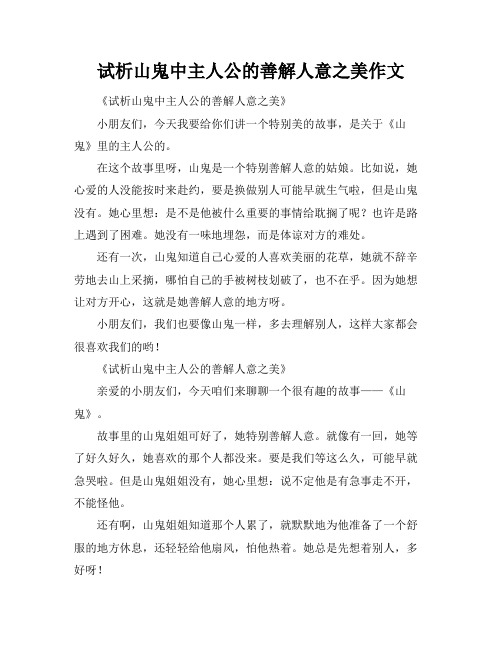 试析山鬼中主人公的善解人意之美作文

《试析山鬼中主人公的善解人意之美》

小朋友们，今天我要给你们讲一个特别美的故事，是关于《山鬼》里的主人公的。

在这个故事里呀，山鬼是一个特别善解人意的姑娘。比如说，她心爱的人没能按时来赴约，要是换做别人可能早就生气啦，但是山鬼没有。她心里想：是不是他被什么重要的事情给耽搁了呢？也许是路上遇到了困难。她没有一味地埋怨，而是体谅对方的难处。

还有一次，山鬼知道自己心爱的人喜欢美丽的花草，她就不辞辛劳地去山上采摘，哪怕自己的手被树枝划破了，也不在乎。因为她想让对方开心，这就是她善解人意的地方呀。

小朋友们，我们也要像山鬼一样，多去理解别人，这样大家都会很喜欢我们的哟！

《试析山鬼中主人公的善解人意之美》

亲爱的小朋友们，今天咱们来聊聊一个很有趣的故事——《山鬼》。

故事里的山鬼姐姐可好了，她特别善解人意。就像有一回，她等了好久好久，她喜欢的那个人都没来。要是我们等这么久，可能早就急哭啦。但是山鬼姐姐没有，她心里想：说不定他是有急事走不开，不能怪他。

还有啊，山鬼姐姐知道那个人累了，就默默地为他准备了一个舒服的地方休息，还轻轻给他扇风，怕他热着。她总是先想着别人，多好呀！